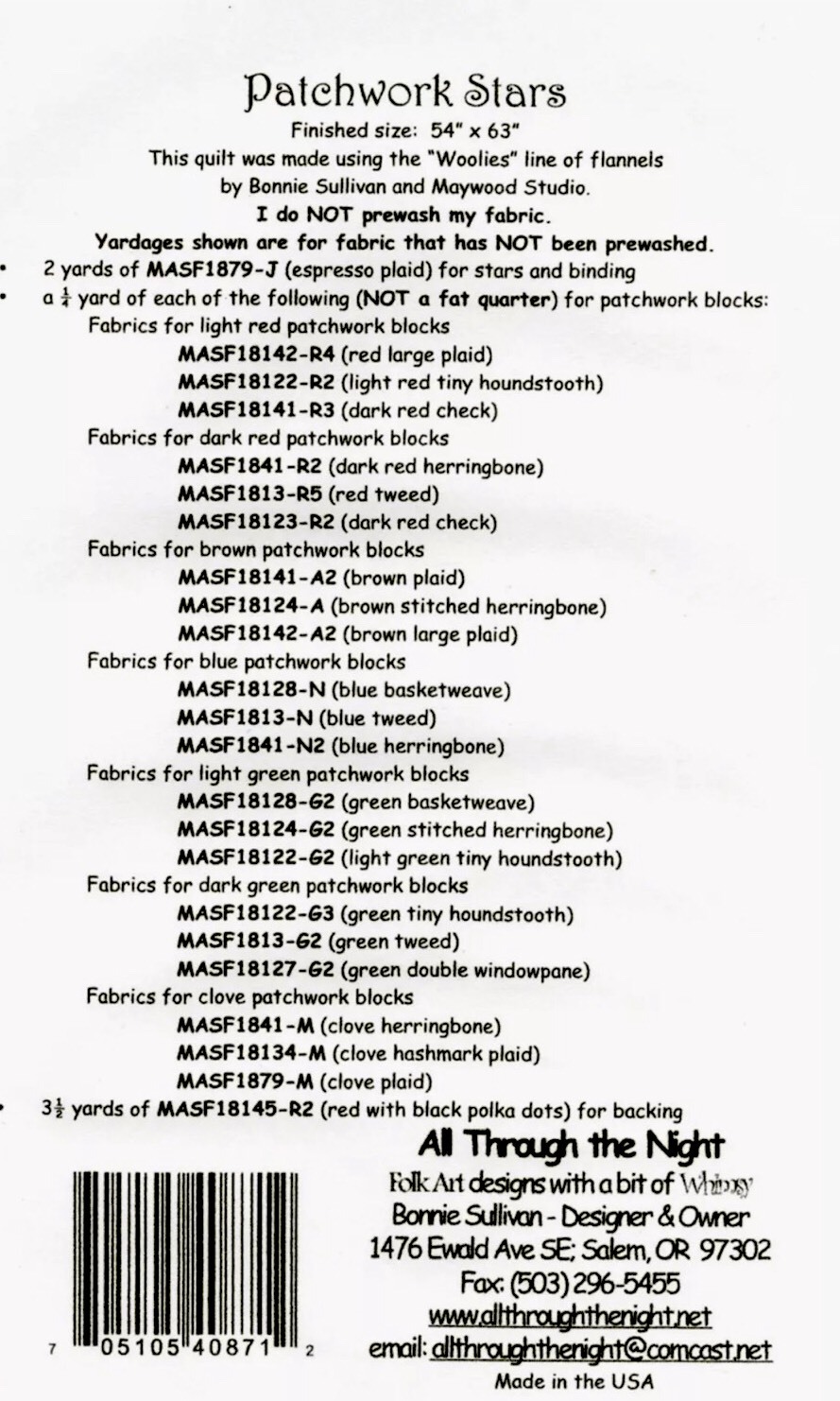 Patchwork Stars
Finished size: 54" x 63"
This quilt was made using the "Woolies" line of flannels by Bonnie Sullivan and Maywood Studio.
I do NOT prewash my fabric.
Yardages shown are for fabric that has NOT been prewashed.

• 2 yards of MASF1879-J (espresso plaid) for stars and binding
• a $\frac{1}{4}$ yard of each of the following (NOT a fat quarter) for patchwork blocks:

Fabrics for light red patchwork blocks
MASF18142-R4 (red large plaid)
MASF18122-R2 (light red tiny houndstooth)
MASF18141-R3 (dark red check)
Fabrics for dark red patchwork blocks
MASF1841-R2 (dark red herringbone)
MASF1813-R5 (red tweed)
MASF18123-R2 (dark red check)
Fabrics for brown patchwork blocks
MASF18141-A2 (brown plaid)
MASF18124-A (brown stitched herringbone)
MASF18142-A2 (brown large plaid)
Fabrics for blue patchwork blocks
MASF18128-N (blue basketweave)
MASF1813-N (blue tweed)
MASF1841-N2 (blue herringbone)
Fabrics for light green patchwork blocks
MASF18128-G2 (green basketweave)
MASF18124-G2 (green stitched herringbone)
MASF18122-G2 (light green tiny houndstooth)
Fabrics for dark green patchwork blocks
MASF18122-G3 (green tiny houndstooth)
MASF1813-G2 (green tweed)
MASF18127-G2 (green double windowpane)
Fabrics for clove patchwork blocks
MASF1841-M (clove herringbone)
MASF18134-M (clove hashmark plaid)
MASF1879-M (clove plaid)

• $3\frac{1}{2}$ yards of MASF18145-R2 (red with black polka dots) for backing

7 05105 40871 2

All Through the Night
Folk Art designs with a bit of Whimsy
Bonnie Sullivan - Designer & Owner
1476 Ewald Ave SE; Salem, OR 97302
Fax: (503) 296-5455
www.allthroughthenight.net
email: allthroughthenight@comcast.net
Made in the USA